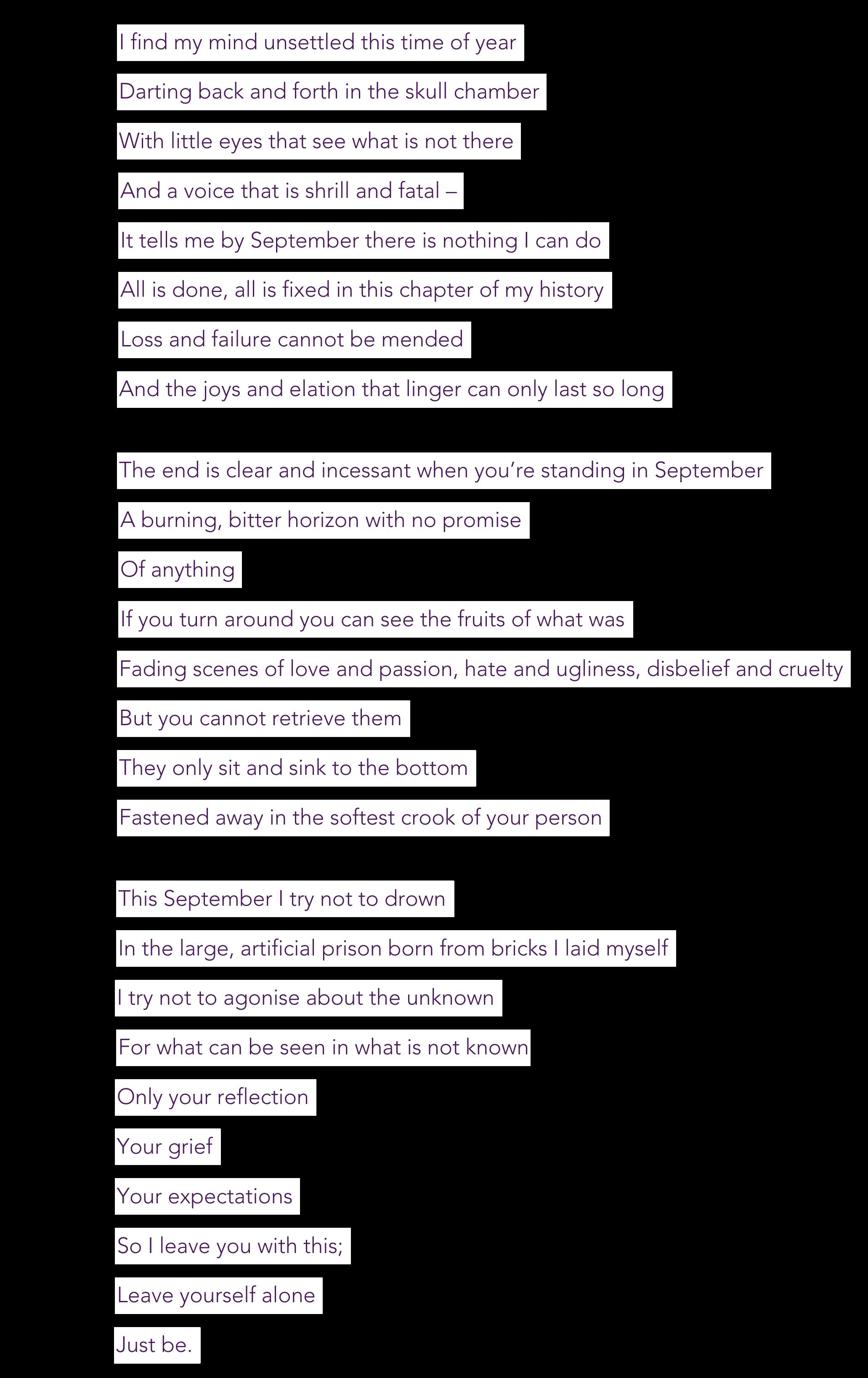 I find my mind unsettled this time of year
Darting back and forth in the skull chamber
With little eyes that see what is not there
And a voice that is shrill and fatal –
It tells me by September there is nothing I can do
All is done, all is fixed in this chapter of my history
Loss and failure cannot be mended
And the joys and elation that linger can only last so long

The end is clear and incessant when you're standing in September
A burning, bitter horizon with no promise
Of anything
If you turn around you can see the fruits of what was
Fading scenes of love and passion, hate and ugliness, disbelief and cruelty
But you cannot retrieve them
They only sit and sink to the bottom
Fastened away in the softest crook of your person

This September I try not to drown
In the large, artificial prison born from bricks I laid myself
I try not to agonise about the unknown
For what can be seen in what is not known
Only your reflection
Your grief
Your expectations
So I leave you with this;
Leave yourself alone
Just be.